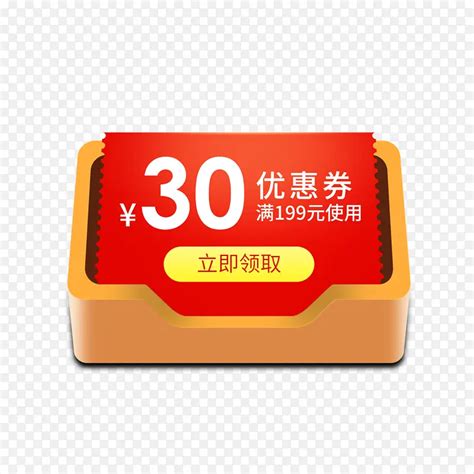 ¥30 优惠券
满199元使用

立即领取